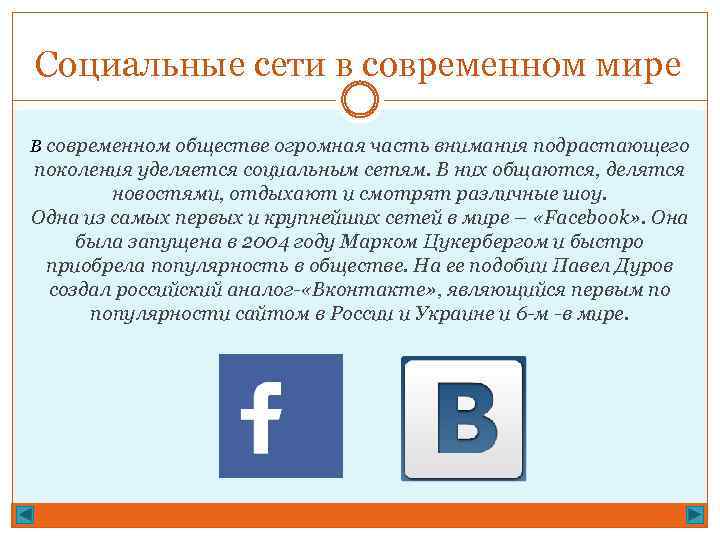 Социальные сети в современном мире

В современном обществе огромная часть внимания подрастающего поколения уделяется социальным сетям. В них общаются, делятся новостями, отдыхают и смотрят различные шоу.
Одна из самых первых и крупнейших сетей в мире – «Facebook». Она была запущена в 2004 году Марком Цукербергом и быстро приобрела популярность в обществе. На ее подобии Павел Дуров создал российский аналог-«Вконтакте», являющийся первым по популярности сайтом в России и Украине и 6-м -в мире.

f

B